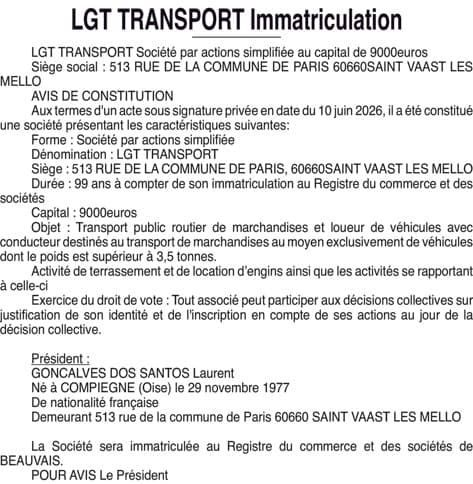 LGT TRANSPORT Immatriculation

LGT TRANSPORT Société par actions simplifiée au capital de 9000euros

Siège social : 513 RUE DE LA COMMUNE DE PARIS 60660SAINT VAAST LES MELLO

AVIS DE CONSTITUTION

Aux termes d'un acte sous signature privée en date du 10 juin 2026, il a été constitué une société présentant les caractéristiques suivantes:

Forme : Société par actions simplifiée

Dénomination : LGT TRANSPORT

Siège : 513 RUE DE LA COMMUNE DE PARIS, 60660SAINT VAAST LES MELLO

Durée : 99 ans à compter de son immatriculation au Registre du commerce et des sociétés

Capital : 9000euros

Objet : Transport public routier de marchandises et loueur de véhicules avec conducteur destinés au transport de marchandises au moyen exclusivement de véhicules dont le poids est supérieur à 3,5 tonnes.

Activité de terrassement et de location d'engins ainsi que les activités se rapportant à celle-ci

Exercice du droit de vote : Tout associé peut participer aux décisions collectives sur justification de son identité et de l'inscription en compte de ses actions au jour de la décision collective.

Président :

GONCALVES DOS SANTOS Laurent

Né à COMPIEGNE (Oise) le 29 novembre 1977

De nationalité française

Demeurant 513 rue de la commune de Paris 60660 SAINT VAAST LES MELLO

La Société sera immatriculée au Registre du commerce et des sociétés de BEAUVAIS.

POUR AVIS Le Président